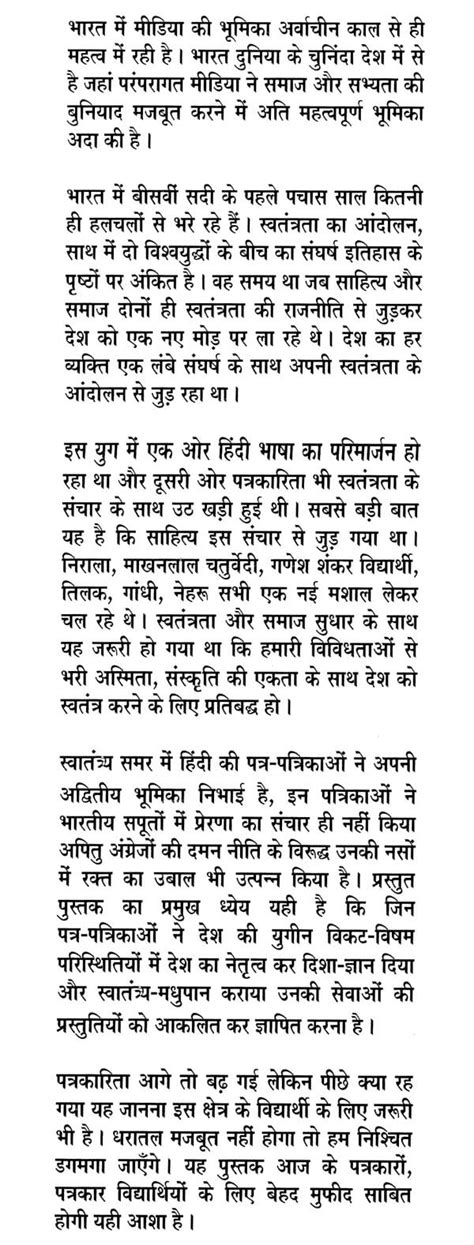 भारत में मीडिया की भूमिका अर्वाचीन काल से ही महत्व में रही है। भारत दुनिया के चुनिंदा देश में से है जहां परंपरागत मीडिया ने समाज और सभ्यता की बुनियाद मजबूत करने में अति महत्वपूर्ण भूमिका अदा की है।

भारत में बीसवीं सदी के पहले पचास साल कितनी ही हलचलों से भरे रहे हैं। स्वतंत्रता का आंदोलन, साथ में दो विश्वयुद्धों के बीच का संघर्ष इतिहास के पृष्ठों पर अंकित है। वह समय था जब साहित्य और समाज दोनों ही स्वतंत्रता की राजनीति से जुड़कर देश को एक नए मोड़ पर ला रहे थे। देश का हर व्यक्ति एक लंबे संघर्ष के साथ अपनी स्वतंत्रता के आंदोलन से जुड़ रहा था।

इस युग में एक ओर हिंदी भाषा का परिमार्जन हो रहा था और दूसरी ओर पत्रकारिता भी स्वतंत्रता के संचार के साथ उठ खड़ी हुई थी। सबसे बड़ी बात यह है कि साहित्य इस संचार से जुड़ गया था। निराला, माखनलाल चतुर्वेदी, गणेश शंकर विद्यार्थी, तिलक, गांधी, नेहरू सभी एक नई मशाल लेकर चल रहे थे। स्वतंत्रता और समाज सुधार के साथ यह जरूरी हो गया था कि हमारी विविधताओं से भरी अस्मिता, संस्कृति की एकता के साथ देश को स्वतंत्र करने के लिए प्रतिबद्ध हो।

स्वातंत्र्य समर में हिंदी की पत्र-पत्रिकाओं ने अपनी अद्वितीय भूमिका निभाई है, इन पत्रिकाओं ने भारतीय सपूतों में प्रेरणा का संचार ही नहीं किया अपितु अंग्रेजों की दमन नीति के विरूद्ध उनकी नसों में रक्त का उबाल भी उत्पन्न किया है। प्रस्तुत पुस्तक का प्रमुख ध्येय यही है कि जिन पत्र-पत्रिकाओं ने देश की युगीन विकट-विषम परिस्थितियों में देश का नेतृत्व कर दिशा-ज्ञान दिया और स्वातंत्र्य-मधुपान कराया उनकी सेवाओं की प्रस्तुतियों को आकलित कर ज्ञापित करना है।

पत्रकारिता आगे तो बढ़ गई लेकिन पीछे क्या रह गया यह जानना इस क्षेत्र के विद्यार्थी के लिए जरूरी भी है। धरातल मजबूत नहीं होगा तो हम निश्चित डगमगा जाएँगे। यह पुस्तक आज के पत्रकारों, पत्रकार विद्यार्थियों के लिए बेहद मुफीद साबित होगी यही आशा है।